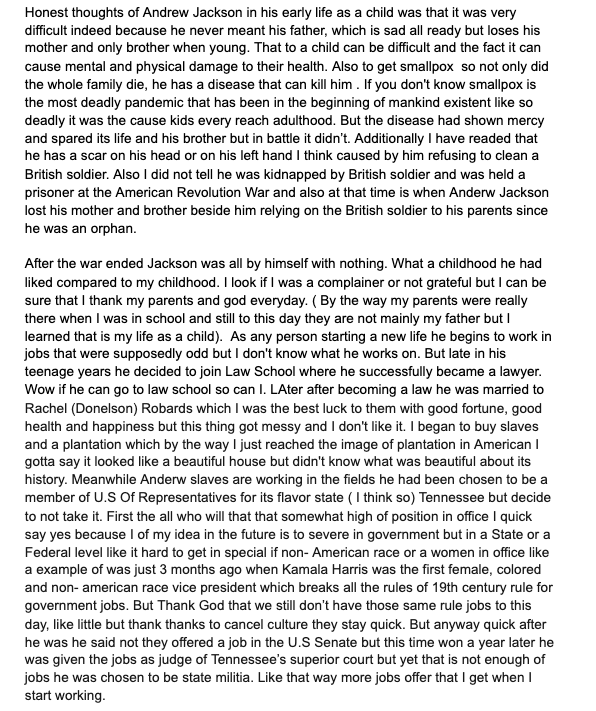 Honest thoughts of Andrew Jackson in his early life as a child was that it was very difficult indeed because he never meant his father, which is sad all ready but loses his mother and only brother when young. That to a child can be difficult and the fact it can cause mental and physical damage to their health. Also to get smallpox so not only did the whole family die, he has a disease that can kill him . If you don't know smallpox is the most deadly pandemic that has been in the beginning of mankind existent like so deadly it was the cause kids every reach adulthood. But the disease had shown mercy and spared its life and his brother but in battle it didn't. Additionally I have readed that he has a scar on his head or on his left hand I think caused by him refusing to clean a British soldier. Also I did not tell he was kidnapped by British soldier and was held a prisoner at the American Revolution War and also at that time is when Anderw Jackson lost his mother and brother beside him relying on the British soldier to his parents since he was an orphan.

After the war ended Jackson was all by himself with nothing. What a childhood he had liked compared to my childhood. I look if I was a complainer or not grateful but I can be sure that I thank my parents and god everyday. ( By the way my parents were really there when I was in school and still to this day they are not mainly my father but I learned that is my life as a child). As any person starting a new life he begins to work in jobs that were supposedly odd but I don't know what he works on. But late in his teenage years he decided to join Law School where he successfully became a lawyer. Wow if he can go to law school so can I. LAter after becoming a law he was married to Rachel (Donelson) Robards which I was the best luck to them with good fortune, good health and happiness but this thing got messy and I don't like it. I began to buy slaves and a plantation which by the way I just reached the image of plantation in American I gotta say it looked like a beautiful house but didn't know what was beautiful about its history. Meanwhile Anderw slaves are working in the fields he had been chosen to be a member of U.S Of Representatives for its flavor state ( I think so) Tennessee but decide to not take it. First the all who will that that somewhat high of position in office I quick say yes because I of my idea in the future is to severe in government but in a State or a Federal level like it hard to get in special if non- American race or a women in office like a example of was just 3 months ago when Kamala Harris was the first female, colored and non- american race vice president which breaks all the rules of 19th century rule for government jobs. But Thank God that we still don't have those same rule jobs to this day, like little but thank thanks to cancel culture they stay quick. But anyway quick after he was he said not they offered a job in the U.S Senate but this time won a year later he was given the jobs as judge of Tennessee's superior court but yet that is not enough of jobs he was chosen to be state militia. Like that way more jobs offer that I get when I start working.